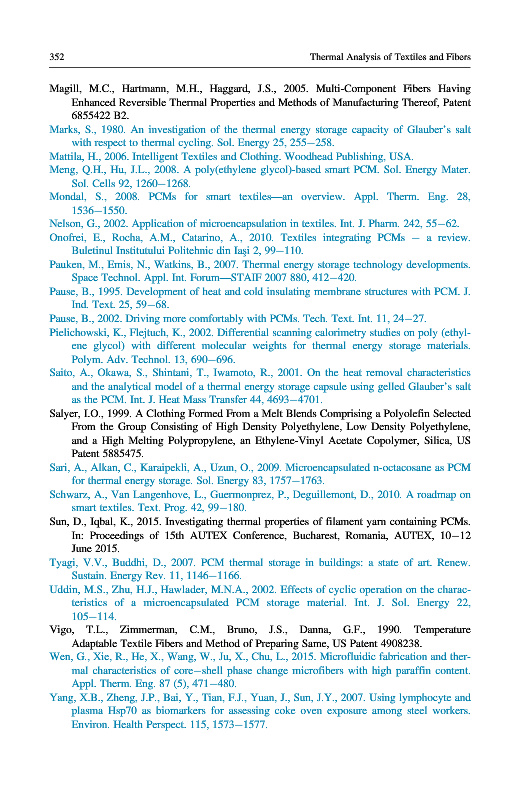 352 Thermal Analysis of Textiles and Fibers

Magill, M.C., Hartmann, M.H., Haggard, J.S., 2005. Multi-Component Fibers Having Enhanced Reversible Thermal Properties and Methods of Manufacturing Thereof, Patent 6855422 B2.

Marks, S., 1980. An investigation of the thermal energy storage capacity of Glauber's salt with respect to thermal cycling. Sol. Energy 25, 255–258.

Mattila, H., 2006. Intelligent Textiles and Clothing. Woodhead Publishing, USA.

Meng, Q.H., Hu, J.L., 2008. A poly(ethylene glycol)-based smart PCM. Sol. Energy Mater. Sol. Cells 92, 1260–1268.

Mondal, S., 2008. PCMs for smart textiles—an overview. Appl. Therm. Eng. 28, 1536–1550.

Nelson, G., 2002. Application of microencapsulation in textiles. Int. J. Pharm. 242, 55–62.

Onofrei, E., Rocha, A.M., Catarino, A., 2010. Textiles integrating PCMs – a review. Buletinul Institutului Politehnic din Iaşi 2, 99–110.

Pauken, M., Emis, N., Watkins, B., 2007. Thermal energy storage technology developments. Space Technol. Appl. Int. Forum—STAIF 2007 880, 412–420.

Pause, B., 1995. Development of heat and cold insulating membrane structures with PCM. J. Ind. Text. 25, 59–68.

Pause, B., 2002. Driving more comfortably with PCMs. Tech. Text. Int. 11, 24–27.

Pielichowski, K., Flejtuch, K., 2002. Differential scanning calorimetry studies on poly (ethylene glycol) with different molecular weights for thermal energy storage materials. Polym. Adv. Technol. 13, 690–696.

Saito, A., Okawa, S., Shintani, T., Iwamoto, R., 2001. On the heat removal characteristics and the analytical model of a thermal energy storage capsule using gelled Glauber's salt as the PCM. Int. J. Heat Mass Transfer 44, 4693–4701.

Salyer, I.O., 1999. A Clothing Formed From a Melt Blends Comprising a Polyolefin Selected From the Group Consisting of High Density Polyethylene, Low Density Polyethylene, and a High Melting Polypropylene, an Ethylene-Vinyl Acetate Copolymer, Silica, US Patent 5885475.

Sari, A., Alkan, C., Karaipekli, A., Uzun, O., 2009. Microencapsulated n-octacosane as PCM for thermal energy storage. Sol. Energy 83, 1757–1763.

Schwarz, A., Van Langenhove, L., Guermonprez, P., Deguillemont, D., 2010. A roadmap on smart textiles. Text. Prog. 42, 99–180.

Sun, D., Iqbal, K., 2015. Investigating thermal properties of filament yarn containing PCMs. In: Proceedings of 15th AUTEX Conference, Bucharest, Romania, AUTEX, 10–12 June 2015.

Tyagi, V.V., Buddhi, D., 2007. PCM thermal storage in buildings: a state of art. Renew. Sustain. Energy Rev. 11, 1146–1166.

Uddin, M.S., Zhu, H.J., Hawlader, M.N.A., 2002. Effects of cyclic operation on the characteristics of a microencapsulated PCM storage material. Int. J. Sol. Energy 22, 105–114.

Vigo, T.L., Zimmerman, C.M., Bruno, J.S., Danna, G.F., 1990. Temperature Adaptable Textile Fibers and Method of Preparing Same, US Patent 4908238.

Wen, G., Xie, R., He, X., Wang, W., Ju, X., Chu, L., 2015. Microfluidic fabrication and thermal characteristics of core–shell phase change microfibers with high paraffin content. Appl. Therm. Eng. 87 (5), 471–480.

Yang, X.B., Zheng, J.P., Bai, Y., Tian, F.J., Yuan, J., Sun, J.Y., 2007. Using lymphocyte and plasma Hsp70 as biomarkers for assessing coke oven exposure among steel workers. Environ. Health Perspect. 115, 1573–1577.